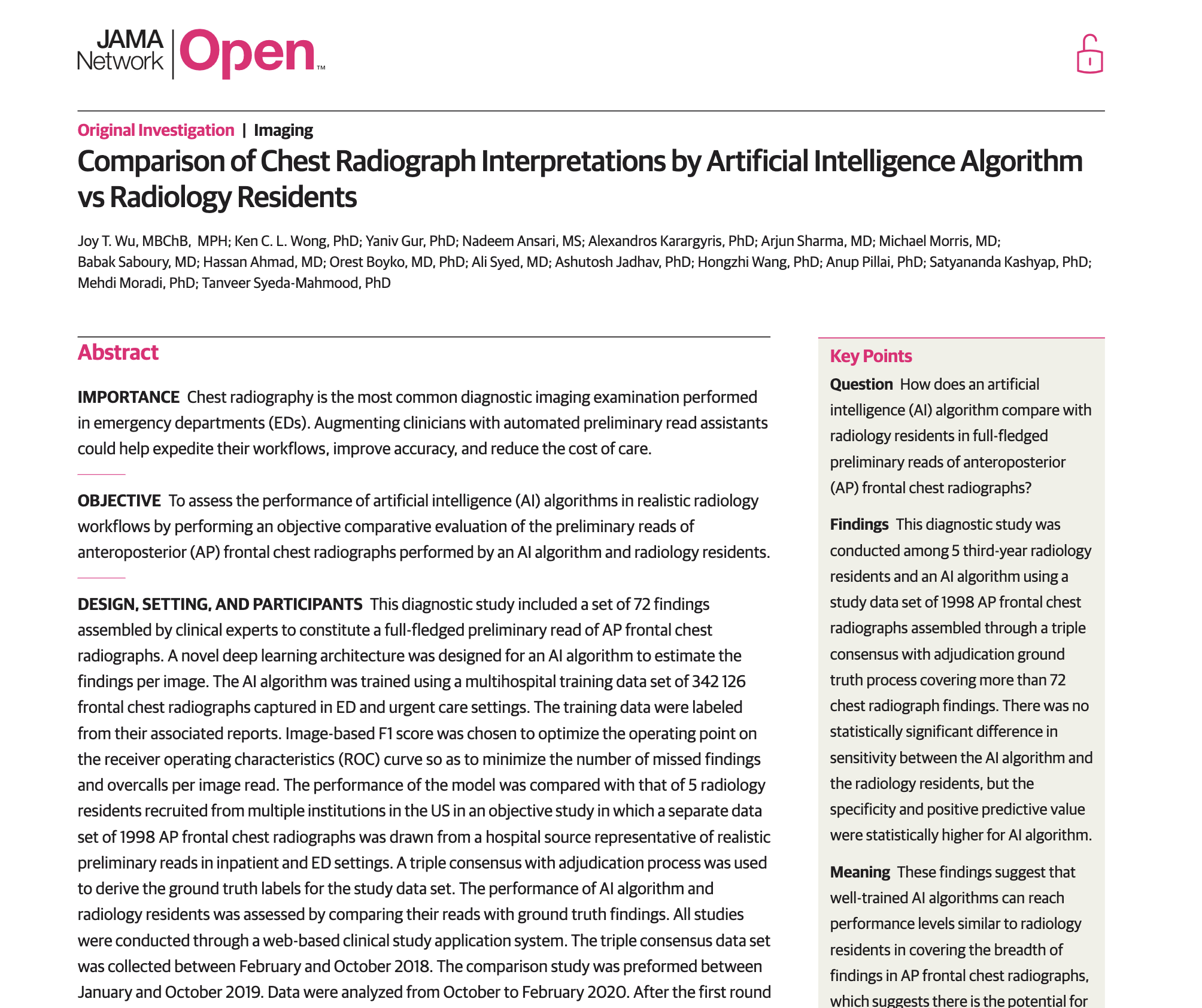 JAMA Network Open™

Original Investigation | Imaging

Comparison of Chest Radiograph Interpretations by Artificial Intelligence Algorithm vs Radiology Residents

Joy T. Wu, MBChB, MPH; Ken C. L. Wong, PhD; Yaniv Gur, PhD; Nadeem Ansari, MS; Alexandros Karargyris, PhD; Arjun Sharma, MD; Michael Morris, MD; Babak Saboury, MD; Hassan Ahmad, MD; Orest Boyko, MD, PhD; Ali Syed, MD; Ashutosh Jadhav, PhD; Hongzhi Wang, PhD; Anup Pillai, PhD; Satyananda Kashyap, PhD; Mehdi Moradi, PhD; Tanveer Syeda-Mahmood, PhD

Abstract

IMPORTANCE Chest radiography is the most common diagnostic imaging examination performed in emergency departments (EDs). Augmenting clinicians with automated preliminary read assistants could help expedite their workflows, improve accuracy, and reduce the cost of care.

OBJECTIVE To assess the performance of artificial intelligence (AI) algorithms in realistic radiology workflows by performing an objective comparative evaluation of the preliminary reads of anteroposterior (AP) frontal chest radiographs performed by an AI algorithm and radiology residents.

DESIGN, SETTING, AND PARTICIPANTS This diagnostic study included a set of 72 findings assembled by clinical experts to constitute a full-fledged preliminary read of AP frontal chest radiographs. A novel deep learning architecture was designed for an AI algorithm to estimate the findings per image. The AI algorithm was trained using a multihospital training data set of 342 126 frontal chest radiographs captured in ED and urgent care settings. The training data were labeled from their associated reports. Image-based F1 score was chosen to optimize the operating point on the receiver operating characteristics (ROC) curve so as to minimize the number of missed findings and overcalls per image read. The performance of the model was compared with that of 5 radiology residents recruited from multiple institutions in the US in an objective study in which a separate data set of 1998 AP frontal chest radiographs was drawn from a hospital source representative of realistic preliminary reads in inpatient and ED settings. A triple consensus with adjudication process was used to derive the ground truth labels for the study data set. The performance of AI algorithm and radiology residents was assessed by comparing their reads with ground truth findings. All studies were conducted through a web-based clinical study application system. The triple consensus data set was collected between February and October 2018. The comparison study was preformed between January and October 2019. Data were analyzed from October to February 2020. After the first round

Key Points

Question How does an artificial intelligence (AI) algorithm compare with radiology residents in full-fledged preliminary reads of anteroposterior (AP) frontal chest radiographs?

Findings This diagnostic study was conducted among 5 third-year radiology residents and an AI algorithm using a study data set of 1998 AP frontal chest radiographs assembled through a triple consensus with adjudication ground truth process covering more than 72 chest radiograph findings. There was no statistically significant difference in sensitivity between the AI algorithm and the radiology residents, but the specificity and positive predictive value were statistically higher for AI algorithm.

Meaning These findings suggest that well-trained AI algorithms can reach performance levels similar to radiology residents in covering the breadth of findings in AP frontal chest radiographs, which suggests there is the potential for